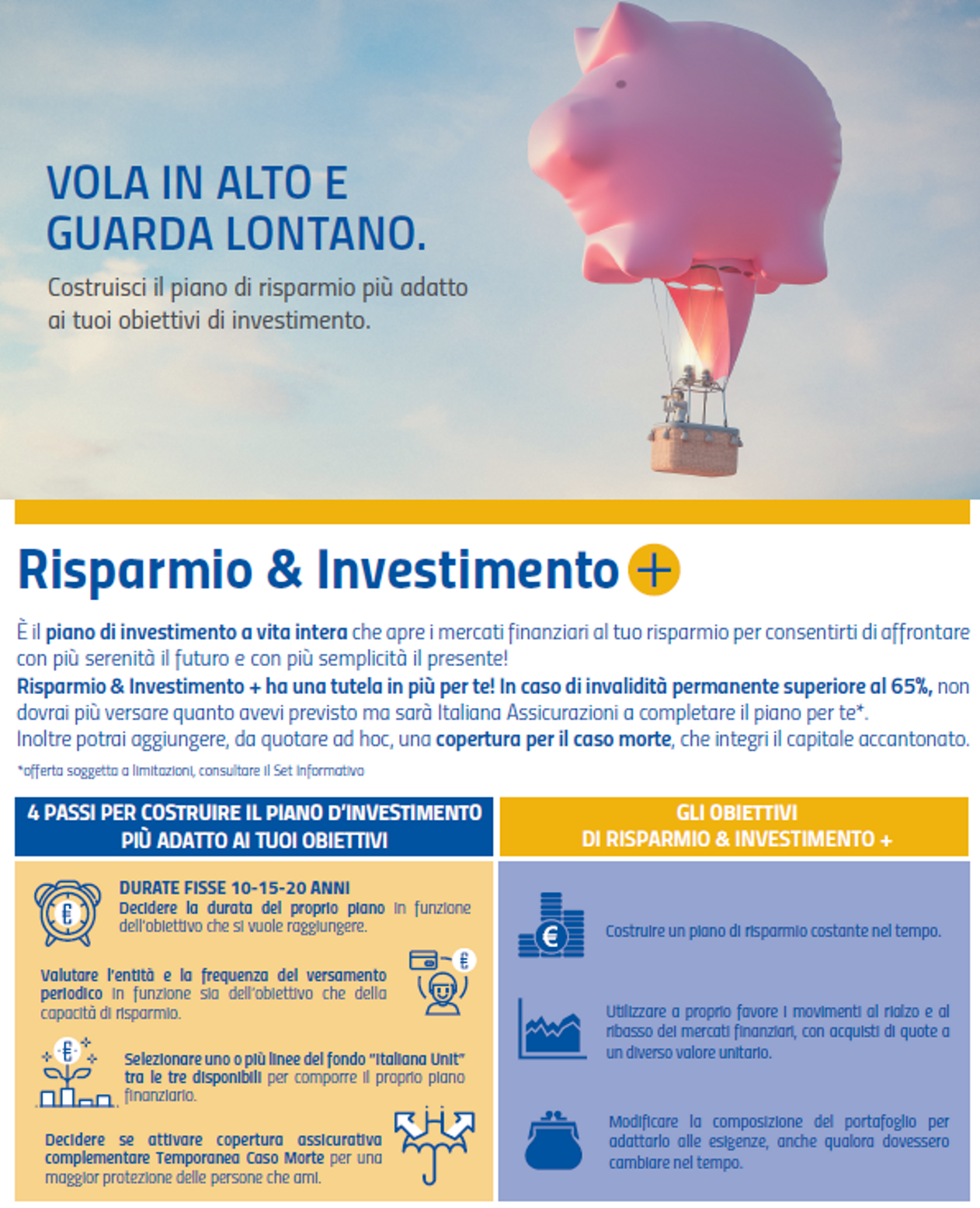 VOLA IN ALTO E GUARDA LONTANO.

Costruisci il piano di risparmio più adatto ai tuoi obiettivi di investimento.

Risparmio & Investimento +

È il piano di investimento a vita intera che apre i mercati finanziari al tuo risparmio per consentirti di affrontare con più serenità il futuro e con più semplicità il presente!
Risparmio & Investimento + ha una tutela in più per te! In caso di invalidità permanente superiore al 65%, non dovrai più versare quanto avevi previsto ma sarà Italiana Assicurazioni a completare il piano per te*.
Inoltre potrai aggiungere, da quotare ad hoc, una copertura per il caso morte, che integri il capitale accantonato.

*offerta soggetta a limitazioni, consultare il Set Informativo

4 PASSI PER COSTRUIRE IL PIANO D'INVESTIMENTO PIÙ ADATTO AI TUOI OBIETTIVI

DURATE FISSE 10-15-20 ANNI
Decidere la durata del proprio piano in funzione dell'obiettivo che si vuole raggiungere.

Valutare l'entità e la frequenza del versamento periodico in funzione sia dell'obiettivo che della capacità di risparmio.

Selezionare uno o più linee del fondo "Italiana Unit" tra le tre disponibili per comporre il proprio piano finanziario.

Decidere se attivare copertura assicurativa complementare Temporanea Caso Morte per una maggior protezione delle persone che ami.

GLI OBIETTIVI DI RISPARMIO & INVESTIMENTO +

Costruire un piano di risparmio costante nel tempo.

Utilizzare a proprio favore i movimenti al rialzo e al ribasso dei mercati finanziari, con acquisti di quote a un diverso valore unitario.

Modificare la composizione del portafoglio per adattarlo alle esigenze, anche qualora dovessero cambiare nel tempo.